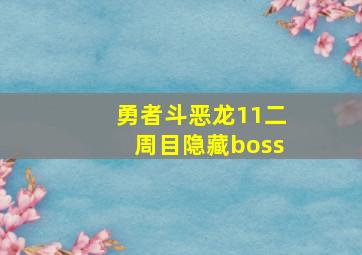 勇者斗恶龙11二周目隐藏boss